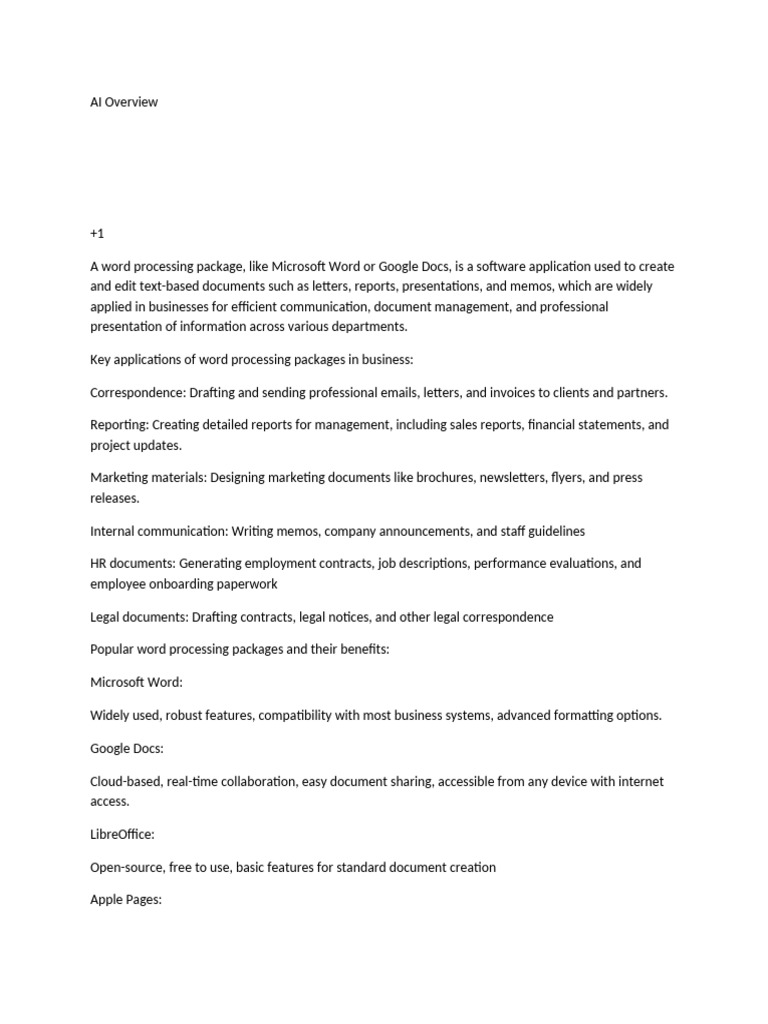 AI Overview

+1

A word processing package, like Microsoft Word or Google Docs, is a software application used to create and edit text-based documents such as letters, reports, presentations, and memos, which are widely applied in businesses for efficient communication, document management, and professional presentation of information across various departments.

Key applications of word processing packages in business:

Correspondence: Drafting and sending professional emails, letters, and invoices to clients and partners.

Reporting: Creating detailed reports for management, including sales reports, financial statements, and project updates.

Marketing materials: Designing marketing documents like brochures, newsletters, flyers, and press releases.

Internal communication: Writing memos, company announcements, and staff guidelines

HR documents: Generating employment contracts, job descriptions, performance evaluations, and employee onboarding paperwork

Legal documents: Drafting contracts, legal notices, and other legal correspondence

Popular word processing packages and their benefits:

Microsoft Word:

Widely used, robust features, compatibility with most business systems, advanced formatting options.

Google Docs:

Cloud-based, real-time collaboration, easy document sharing, accessible from any device with internet access.

LibreOffice:

Open-source, free to use, basic features for standard document creation

Apple Pages: